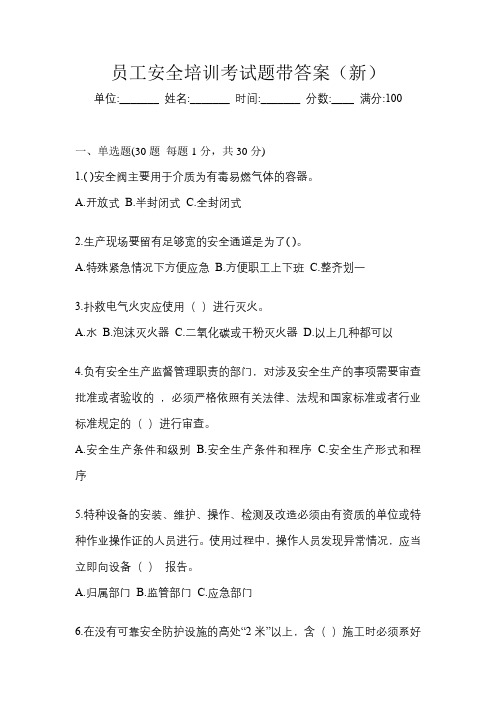 员工安全培训考试题带答案（新）

单位:_______ 姓名:_______ 时间:_______ 分数:____ 满分:100

一、单选题(30 题 每题 1 分，共 30 分)

1.()安全阀主要用于介质为有毒易燃气体的容器。

A.开放式 B.半封闭式 C.全封闭式

2.生产现场要留有足够宽的安全通道是为了()。

A.特殊紧急情况下方便应急 B.方便职工上下班 C.整齐划一

3.扑救电气火灾应使用（ ）进行灭火。

A.水 B.泡沫灭火器 C.二氧化碳或干粉灭火器 D.以上几种都可以

4.负有安全生产监督管理职责的部门，对涉及安全生产的事项需要审查批准或者验收的，必须严格依照有关法律、法规和国家标准或者行业标准规定的（ ）进行审查。

A.安全生产条件和级别 B.安全生产条件和程序 C.安全生产形式和程序

5.特种设备的安装、维护、操作、检测及改造必须由有资质的单位或特种作业操作证的人员进行。使用过程中，操作人员发现异常情况，应当立即向设备（ ） 报告。

A.归属部门 B.监管部门 C.应急部门

6.在没有可靠安全防护设施的高处“2 米”以上，含（ ）施工时必须系好